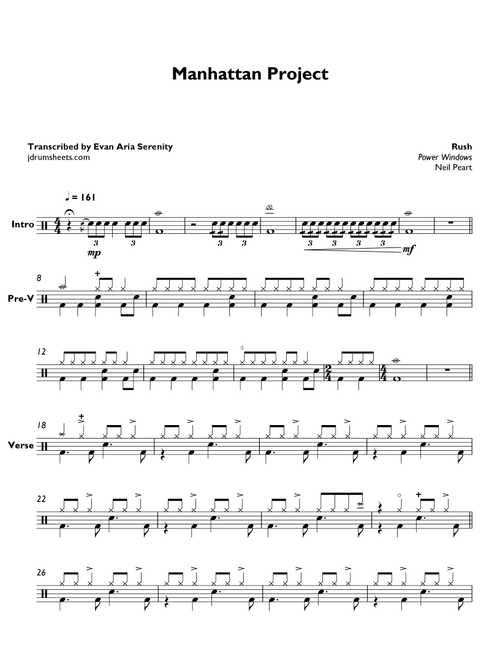 Manhattan Project

Transcribed by Evan Aria Serenity
jdrumsheets.com

Rush
Power Windows
Neil Peart

♩= 161

Intro

3 3 3 3 3 3 3 3

mp

mf

8

Pre-V

12

18

Verse

22

26